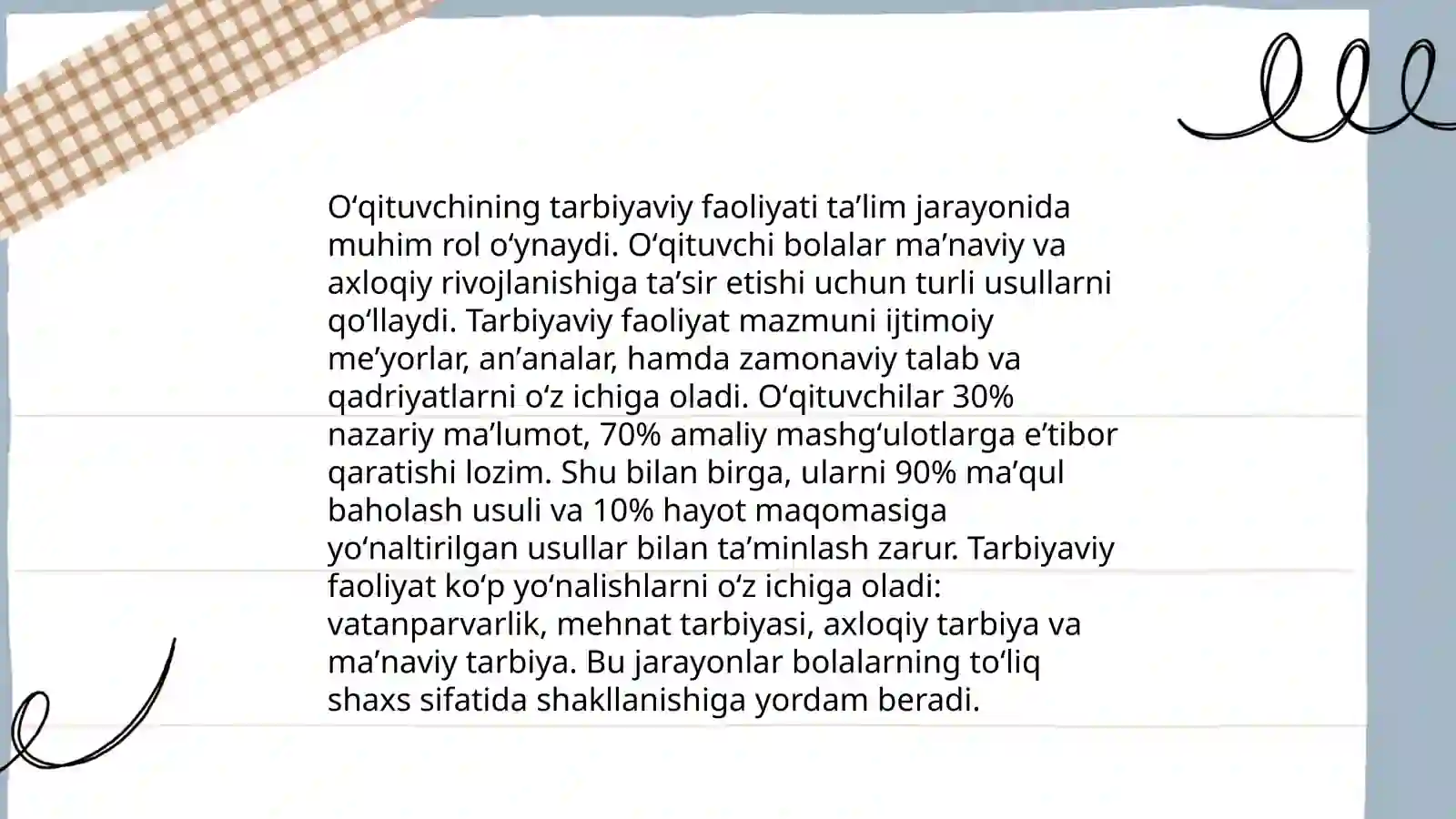 O‘qituvchining tarbiyaviy faoliyati ta’lim jarayonida muhim rol o‘ynaydi. O‘qituvchi bolalar ma’naviy va axloqiy rivojlanishiga ta’sir etishi uchun turli usullarni qo‘llaydi. Tarbiyaviy faoliyat mazmuni ijtimoiy me’yorlar, an’analar, hamda zamonaviy talab va qadriyatlarni o‘z ichiga oladi. O‘qituvchilar 30% nazariy ma’lumot, 70% amaliy mashg‘ulotlarga e’tibor qaratishi lozim. Shu bilan birga, ularni 90% ma’qul baholash usuli va 10% hayot maqomasiga yo‘naltirilgan usullar bilan ta’minlash zarur. Tarbiyaviy faoliyat ko‘p yo‘nalishlarni o‘z ichiga oladi: vatanparvarlik, mehnat tarbiyasi, axloqiy tarbiya va ma’naviy tarbiya. Bu jarayonlar bolalarning to‘liq shaxs sifatida shakllanishiga yordam beradi.